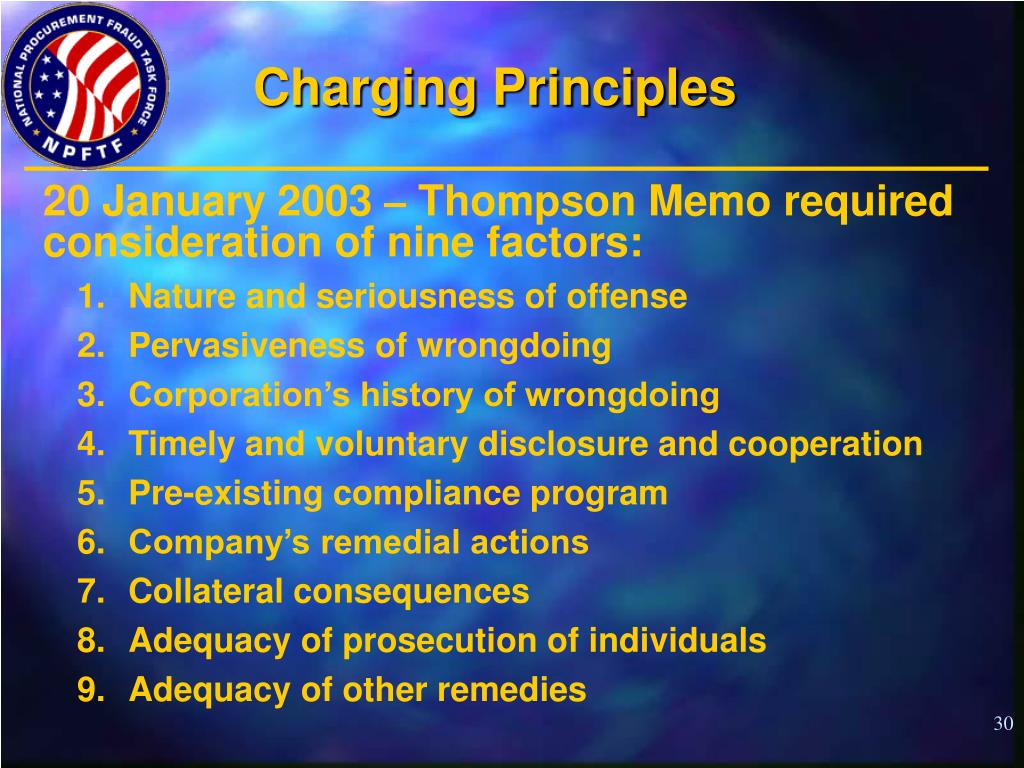 NATIONAL PROCUREMENT FRAUD TASK FORCE
NPFTF

Charging Principles

20 January 2003 – Thompson Memo required consideration of nine factors:

1. Nature and seriousness of offense
2. Pervasiveness of wrongdoing
3. Corporation's history of wrongdoing
4. Timely and voluntary disclosure and cooperation
5. Pre-existing compliance program
6. Company's remedial actions
7. Collateral consequences
8. Adequacy of prosecution of individuals
9. Adequacy of other remedies

30